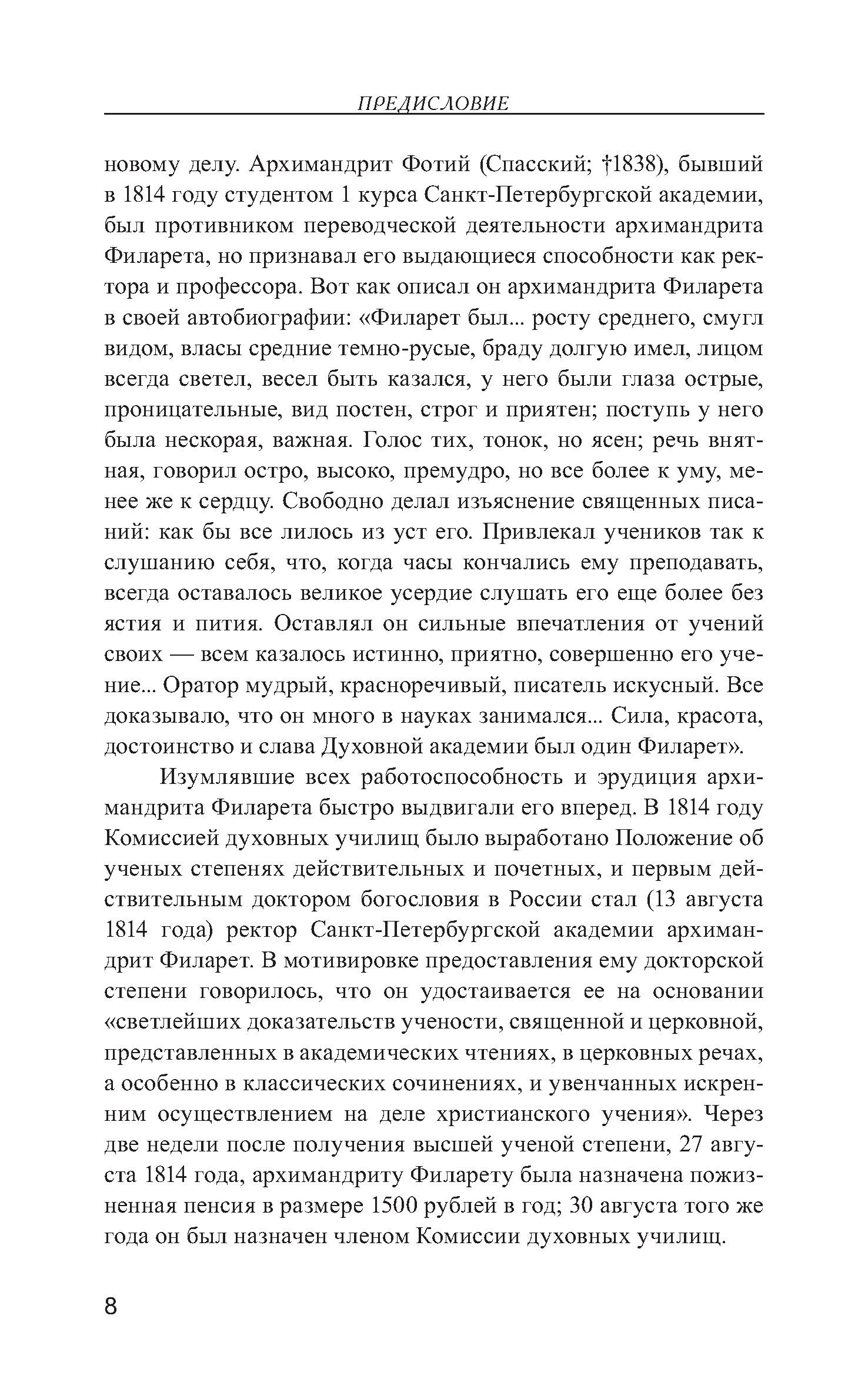 ПРЕДИСЛОВИЕ

новому делу. Архимандрит Фотий (Спасский; †1838), бывший в 1814 году студентом 1 курса Санкт-Петербургской академии, был противником переводческой деятельности архимандрита Филарета, но признавал его выдающиеся способности как ректора и профессора. Вот как описал он архимандрита Филарета в своей автобиографии: «Филарет был... росту среднего, смугл видом, власы средние темно-русые, браду долгую имел, лицом всегда светел, весел быть казался, у него были глаза острые, проницательные, вид постен, строг и приятен; поступь у него была нескорая, важная. Голос тих, тонок, но ясен; речь внятная, говорил остро, высоко, премудро, но все более к уму, менее же к сердцу. Свободно делал изъяснение священных писаний: как бы все лилось из уст его. Привлекал учеников так к слушанию себя, что, когда часы кончались ему преподавать, всегда оставалось великое усердие слушать его еще более без ястия и пития. Оставлял он сильные впечатления от учений своих — всем казалось истинно, приятно, совершенно его учение... Оратор мудрый, красноречивый, писатель искусный. Все доказывало, что он много в науках занимался... Сила, красота, достоинство и слава Духовной академии был один Филарет».

Изумлявшие всех работоспособность и эрудиция архимандрита Филарета быстро выдвигали его вперед. В 1814 году Комиссией духовных училищ было выработано Положение об ученых степенях действительных и почетных, и первым действительным доктором богословия в России стал (13 августа 1814 года) ректор Санкт-Петербургской академии архимандрит Филарет. В мотивировке предоставления ему докторской степени говорилось, что он удостаивается ее на основании «светлейших доказательств учености, священной и церковной, представленных в академических чтениях, в церковных речах, а особенно в классических сочинениях, и увенчанных искренним осуществлением на деле христианского учения». Через две недели после получения высшей ученой степени, 27 августа 1814 года, архимандриту Филарету была назначена пожизненная пенсия в размере 1500 рублей в год; 30 августа того же года он был назначен членом Комиссии духовных училищ.

8